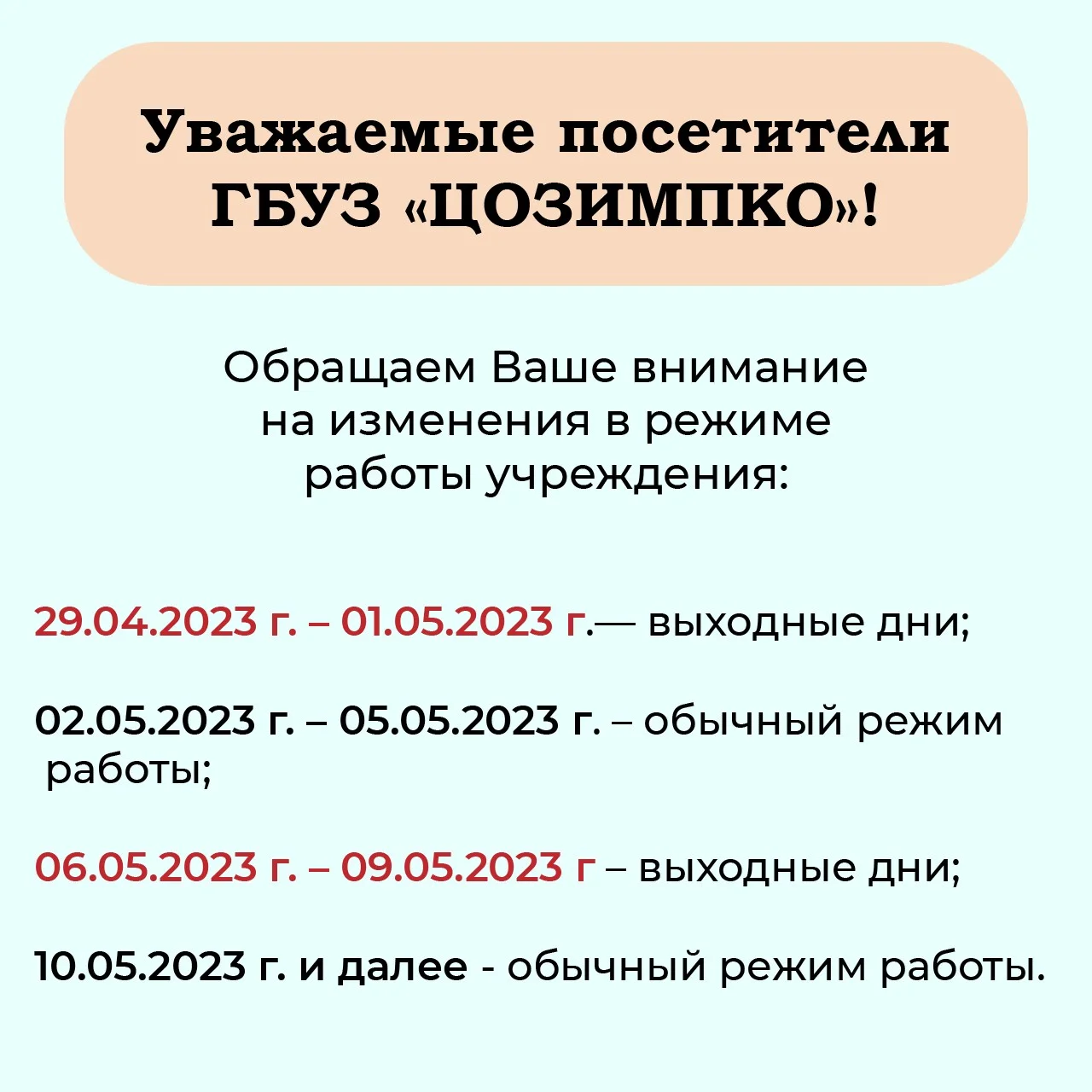 Уважаемые посетители ГБУЗ «ЦОЗИМПКО»!

Обращаем Ваше внимание на изменения в режиме работы учреждения:

29.04.2023 г. – 01.05.2023 г.— выходные дни;

02.05.2023 г. – 05.05.2023 г. – обычный режим работы;

06.05.2023 г. – 09.05.2023 г – выходные дни;

10.05.2023 г. и далее - обычный режим работы.